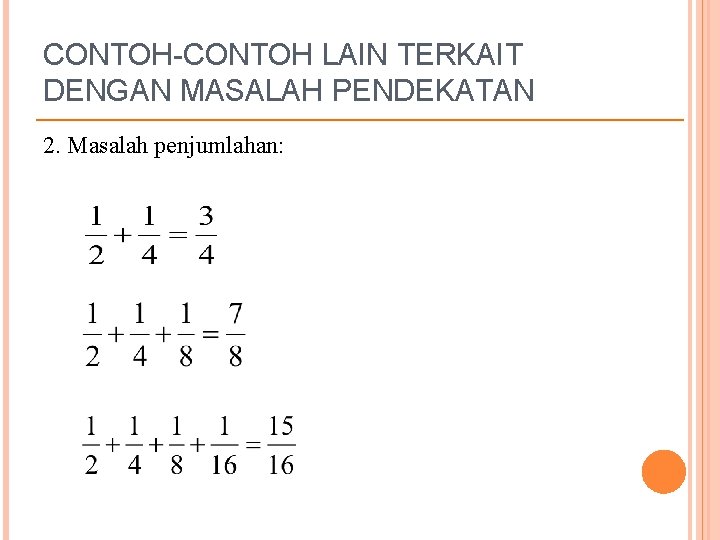 CONTOH-CONTOH LAIN TERKAIT DENGAN MASALAH PENDEKATAN

2. Masalah penjumlahan:

$\frac{1}{2}+\frac{1}{4}=\frac{3}{4}$

$\frac{1}{2}+\frac{1}{4}+\frac{1}{8}=\frac{7}{8}$

$\frac{1}{2}+\frac{1}{4}+\frac{1}{8}+\frac{1}{16}=\frac{15}{16}$